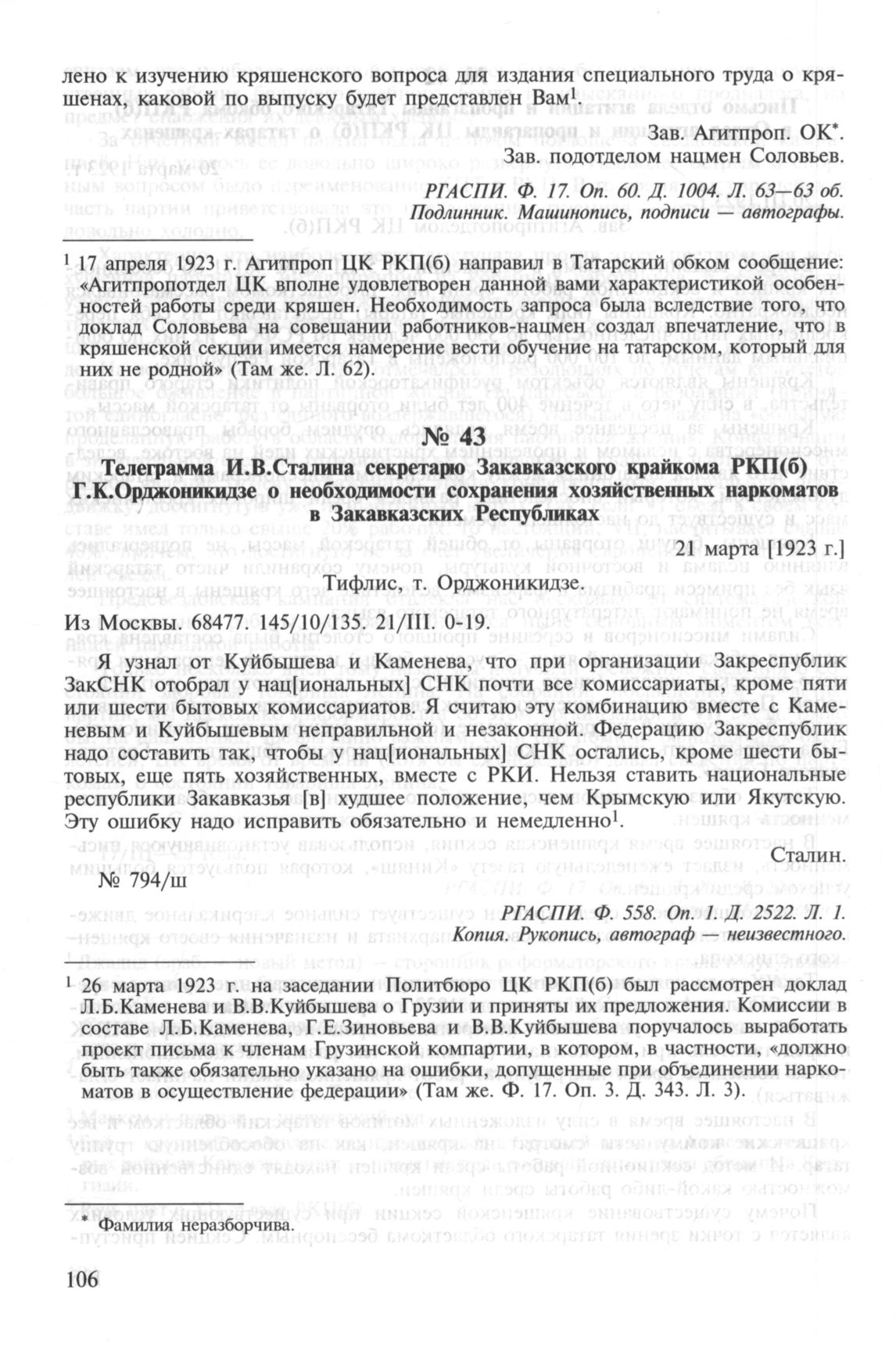 лено к изучению кряшенского вопроса для издания специального труда о кряшенах, каковой по выпуску будет представлен Вам$^1$.

Зав. Агитпроп. ОК*.
Зав. подотделом нацмен Соловьев.

РГАСПИ. Ф. 17. Оп. 60. Д. 1004. Л. 63—63 об.
Подлинник. Машинопись, подписи — автографы.

$^1$ 17 апреля 1923 г. Агитпроп ЦК РКП(б) направил в Татарский обком сообщение: «Агитпропотдел ЦК вполне удовлетворен данной вами характеристикой особенностей работы среди кряшен. Необходимость запроса была вследствие того, что доклад Соловьева на совещании работников-нацмен создал впечатление, что в кряшенской секции имеется намерение вести обучение на татарском, который для них не родной» (Там же. Л. 62).

№ 43

Телеграмма И.В.Сталина секретарю Закавказского крайкома РКП(б) Г.К.Орджоникидзе о необходимости сохранения хозяйственных наркоматов в Закавказских Республиках

21 марта [1923 г.]

Тифлис, т. Орджоникидзе.

Из Москвы. 68477. 145/10/135. 21/III. 0-19.

Я узнал от Куйбышева и Каменева, что при организации Закреспублик ЗакСНК отобрал у нац[иональных] СНК почти все комиссариаты, кроме пяти или шести бытовых комиссариатов. Я считаю эту комбинацию вместе с Каменевым и Куйбышевым неправильной и незаконной. Федерацию Закреспублик надо составить так, чтобы у нац[иональных] СНК остались, кроме шести бытовых, еще пять хозяйственных, вместе с РКИ. Нельзя ставить национальные республики Закавказья [в] худшее положение, чем Крымскую или Якутскую. Эту ошибку надо исправить обязательно и немедленно$^1$.

Сталин.

№ 794/ш

РГАСПИ. Ф. 558. Оп. 1. Д. 2522. Л. 1.
Копия. Рукопись, автограф — неизвестного.

$^1$ 26 марта 1923 г. на заседании Политбюро ЦК РКП(б) был рассмотрен доклад Л.Б.Каменева и В.В.Куйбышева о Грузии и приняты их предложения. Комиссии в составе Л.Б.Каменева, Г.Е.Зиновьева и В.В.Куйбышева поручалось выработать проект письма к членам Грузинской компартии, в котором, в частности, «должно быть также обязательно указано на ошибки, допущенные при объединении наркоматов в осуществление федерации» (Там же. Ф. 17. Оп. 3. Д. 343. Л. 3).

* Фамилия неразборчива.

106